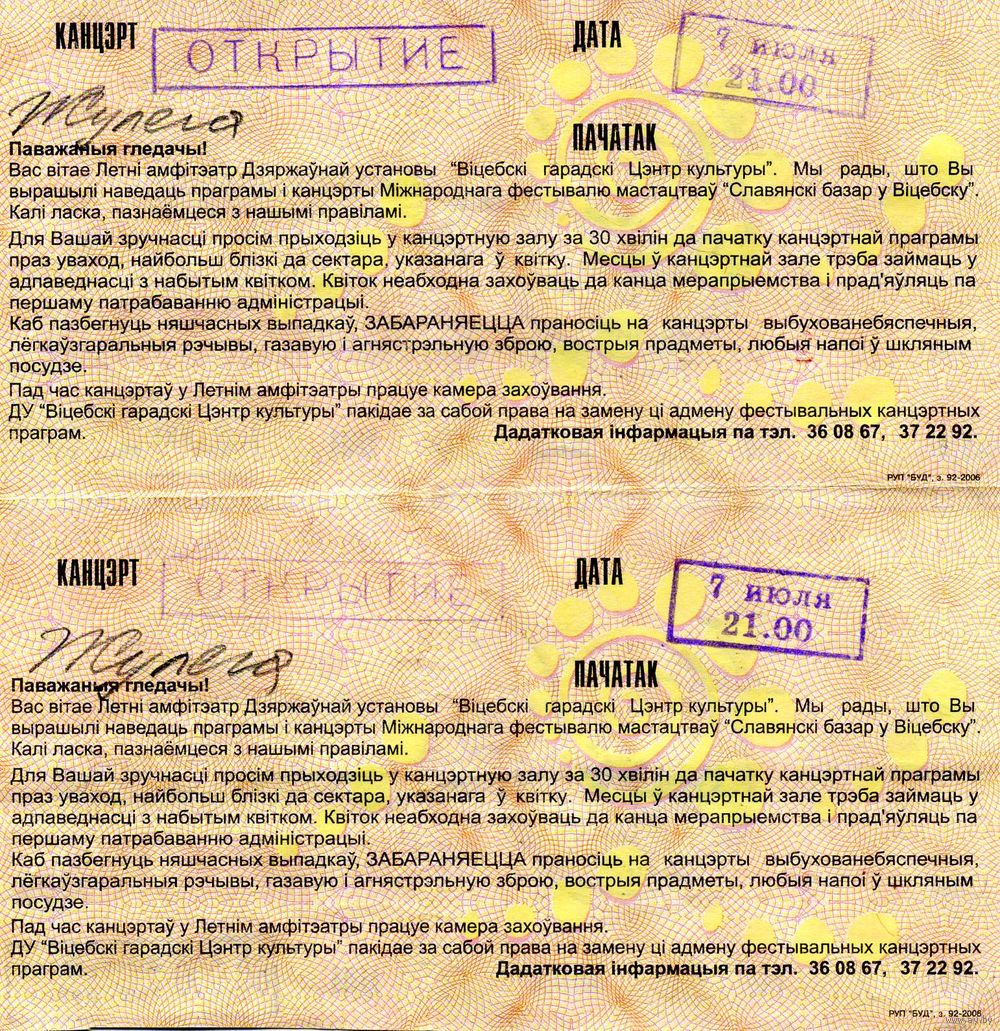 КАНЦЭРТ ОТКРЫТИЕ ДАТА 7 июля 21.00

Жулега

ПАЧАТАК

Паважаныя гледачы!
Вас вітае Летні амфітэатр Дзяржаўнай установы "Віцебскі гарадскі Цэнтр культуры". Мы рады, што Вы вырашылі наведаць праграмы і канцэрты Міжнароднага фестывалю мастацтваў "Славянскі базар у Віцебску". Калі ласка, пазнаёмцеся з нашымі правіламі.

Для Вашай зручнасці просім прыходзіць у канцэртную залу за 30 хвілін да пачатку канцэртнай праграмы праз уваход, найбольш блізкі да сектара, указанага ў квітку. Месцы ў канцэртнай зале трэба займаць у адпаведнасці з набытым квітком. Квіток неабходна захоўваць да канца мерапрыемства і прад'яўляць па першаму патрабаванню адміністрацыі.
Каб пазбегнуць няшчасных выпадкаў, ЗАБАРАНЯЕЦЦА праносіць на канцэрты выбухованебяспечныя, лёгкаўзгаральныя рэчывы, газавую і агнястрэльную зброю, вострыя прадметы, любыя напоі ў шкляным посудзе.
Пад час канцэртаў у Летнім амфітэатры працуе камера захоўвання.
ДУ "Віцебскі гарадскі Цэнтр культуры" пакідае за сабой права на замену ці адмену фестывальных канцэртных праграм. Дадатковая інфармацыя па тэл. 36 08 67, 37 22 92.

РУП "БУД", з. 92-2006

КАНЦЭРТ ОТКРЫТИЕ ДАТА 7 июля 21.00

Жулега

ПАЧАТАК

Паважаныя гледачы!
Вас вітае Летні амфітэатр Дзяржаўнай установы "Віцебскі гарадскі Цэнтр культуры". Мы рады, што Вы вырашылі наведаць праграмы і канцэрты Міжнароднага фестывалю мастацтваў "Славянскі базар у Віцебску". Калі ласка, пазнаёмцеся з нашымі правіламі.

Для Вашай зручнасці просім прыходзіць у канцэртную залу за 30 хвілін да пачатку канцэртнай праграмы праз уваход, найбольш блізкі да сектара, указанага ў квітку. Месцы ў канцэртнай зале трэба займаць у адпаведнасці з набытым квітком. Квіток неабходна захоўваць да канца мерапрыемства і прад'яўляць па першаму патрабаванню адміністрацыі.
Каб пазбегнуць няшчасных выпадкаў, ЗАБАРАНЯЕЦЦА праносіць на канцэрты выбухованебяспечныя, лёгкаўзгаральныя рэчывы, газавую і агнястрэльную зброю, вострыя прадметы, любыя напоі ў шкляным посудзе.
Пад час канцэртаў у Летнім амфітэатры працуе камера захоўвання.
ДУ "Віцебскі гарадскі Цэнтр культуры" пакідае за сабой права на замену ці адмену фестывальных канцэртных праграм. Дадатковая інфармацыя па тэл. 36 08 67, 37 22 92.

РУП "БУД", з. 92-2006